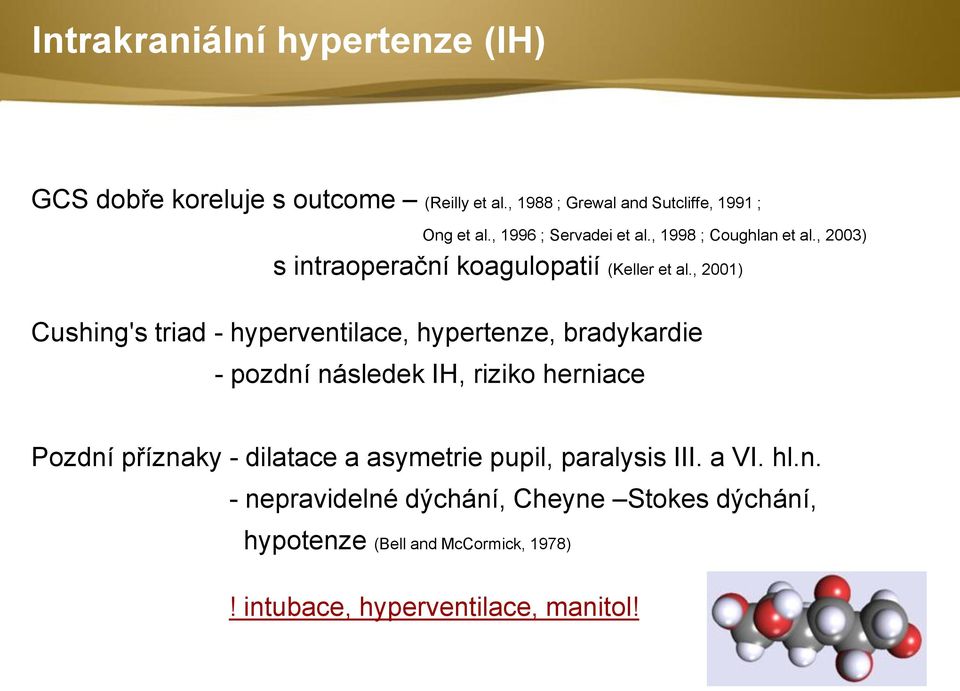 Intrakraniální hypertenze (IH)

GCS dobře koreluje s outcome – (Reilly et al., 1988 ; Grewal and Sutcliffe, 1991 ; Ong et al., 1996 ; Servadei et al., 1998 ; Coughlan et al., 2003)
s intraoperační koagulopatií (Keller et al., 2001)

Cushing's triad - hyperventilace, hypertenze, bradykardie
- pozdní následek IH, riziko herniace

Pozdní příznaky - dilatace a asymetrie pupil, paralysis III. a VI. hl.n.
- nepravidelné dýchání, Cheyne –Stokes dýchání, hypotenze (Bell and McCormick, 1978)

! intubace, hyperventilace, manitol!